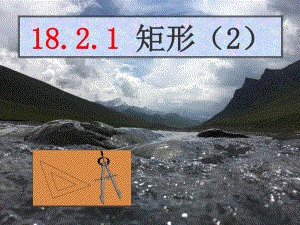 18.2.1 矩形（2）